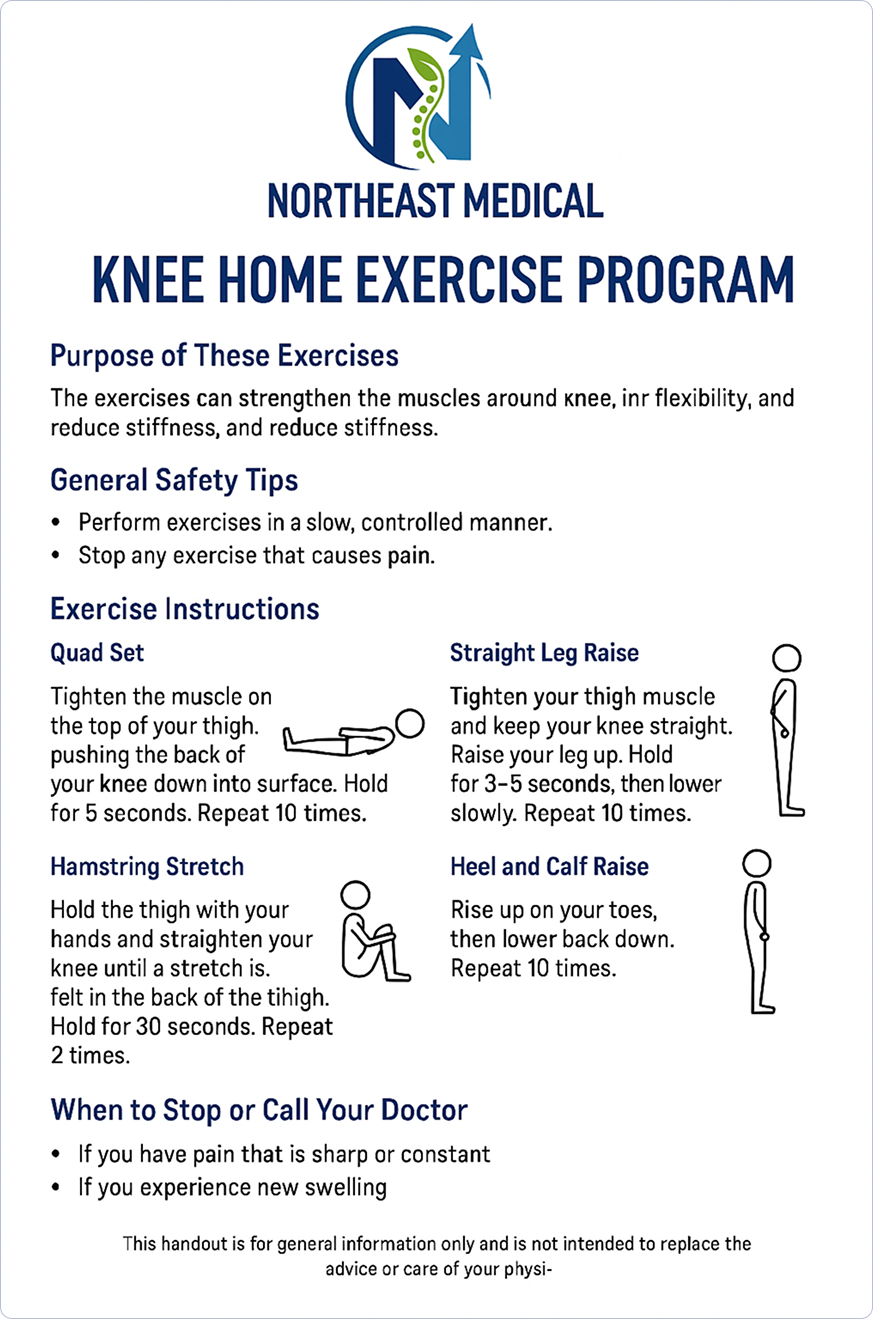 NORTHEAST MEDICAL

KNEE HOME EXERCISE PROGRAM

Purpose of These Exercises

The exercises can strengthen the muscles around кnee, inr flexibility, and reduce stiffness, and reduce stiffness.

General Safety Tips

• Perform exercises in a slow, controlled manner.
• Stop any exercise that causes pain.

Exercise Instructions

Quad Set

Tighten the muscle on the top of your thigh. pushing the back of your knee down into surface. Hold for 5 seconds. Repeat 10 times.

Hamstring Stretch

Hold the thigh with your hands and straighten your knee until a stretch is. felt in the back of the tihigh. Hold for 30 seconds. Repeat 2 times.

Straight Leg Raise

Tighten your thigh muscle and keep your knee straight. Raise your leg up. Hold for 3–5 seconds, then lower slowly. Repeat 10 times.

Heel and Calf Raise

Rise up on your toes, then lower back down. Repeat 10 times.

When to Stop or Call Your Doctor

• If you have pain that is sharp or constant
• If you experience new swelling

This handout is for general information only and is not intended to replace the advice or care of your physi-